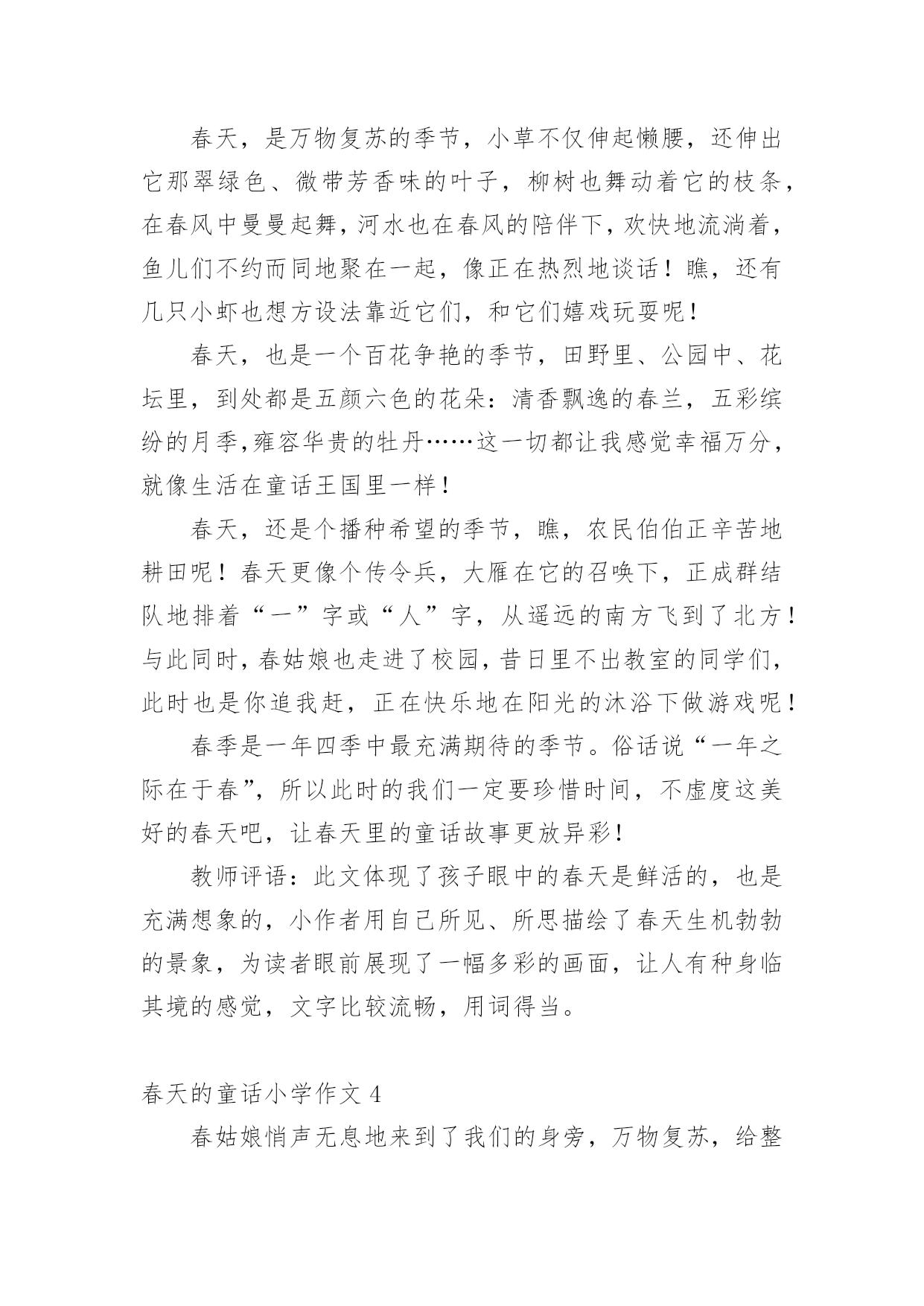 春天，是万物复苏的季节，小草不仅伸起懒腰，还伸出它那翠绿色、微带芳香味的叶子，柳树也舞动着它的枝条，在春风中曼曼起舞，河水也在春风的陪伴下，欢快地流淌着，鱼儿们不约而同地聚在一起，像正在热烈地谈话！瞧，还有几只小虾也想方设法靠近它们，和它们嬉戏玩耍呢！

春天，也是一个百花争艳的季节，田野里、公园中、花坛里，到处都是五颜六色的花朵：清香飘逸的春兰，五彩缤纷的月季，雍容华贵的牡丹……这一切都让我感觉幸福万分，就像生活在童话王国里一样！

春天，还是个播种希望的季节，瞧，农民伯伯正辛苦地耕田呢！春天更像个传令兵，大雁在它的召唤下，正成群结队地排着“一”字或“人”字，从遥远的南方飞到了北方！与此同时，春姑娘也走进了校园，昔日里不出教室的同学们，此时也是你追我赶，正在快乐地在阳光的沐浴下做游戏呢！

春季是一年四季中最充满期待的季节。俗话说“一年之际在于春”，所以此时的我们一定要珍惜时间，不虚度这美好的春天吧，让春天里的童话故事更放异彩！

教师评语：此文体现了孩子眼中的春天是鲜活的，也是充满想象的，小作者用自己所见、所思描绘了春天生机勃勃的景象，为读者眼前展现了一幅多彩的画面，让人有种身临其境的感觉，文字比较流畅，用词得当。

春天的童话小学作文 4

春姑娘悄声无息地来到了我们的身旁，万物复苏，给整